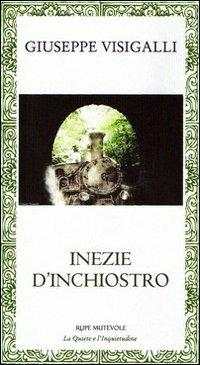 GIUSEPPE VISIGALLI

INEZIE
D'INCHIOSTRO

RUPE MUTEVOLE
La Quiete e l'Inquietudine